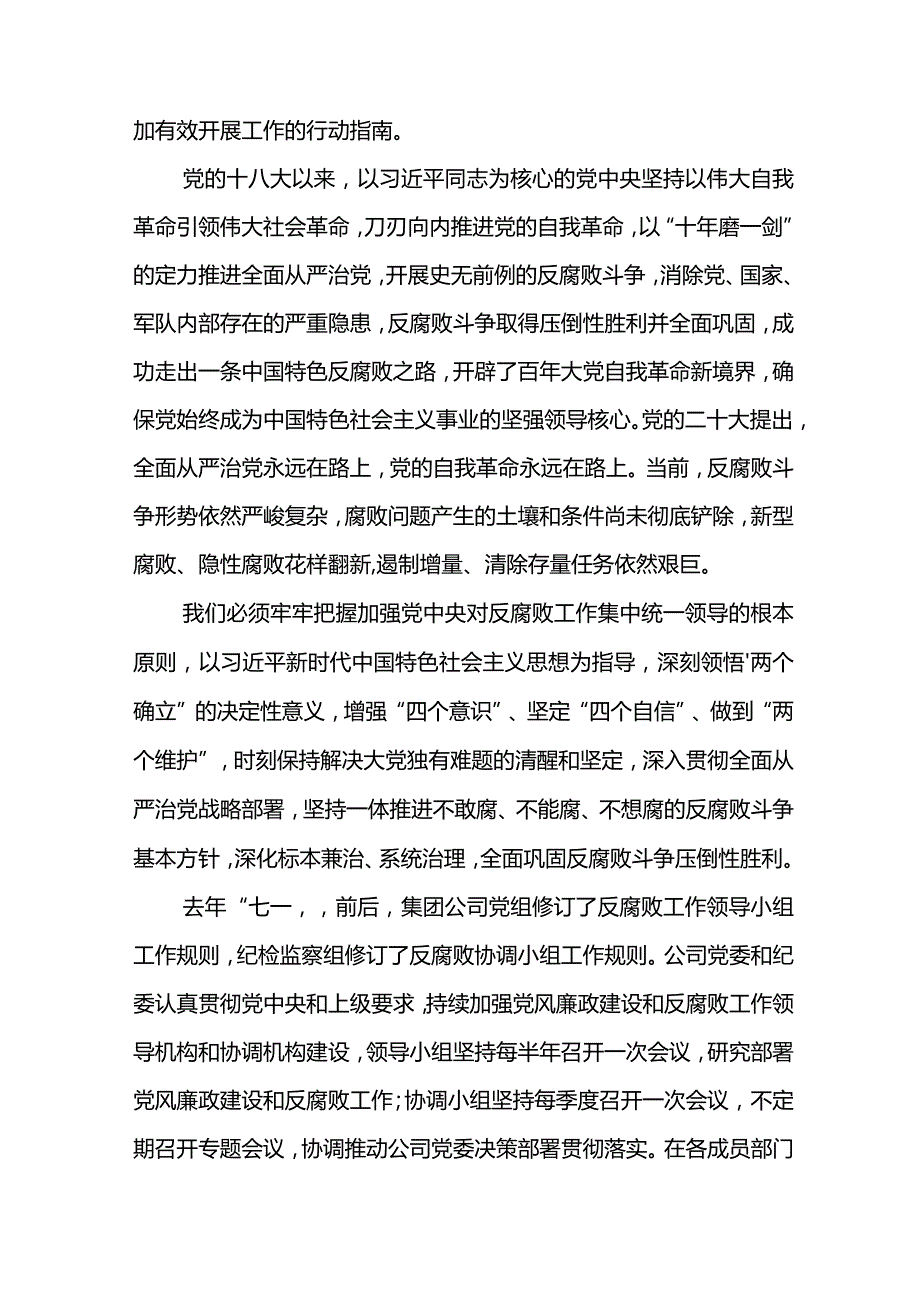 加有效开展工作的行动指南。

党的十八大以来，以习近平同志为核心的党中央坚持以伟大自我革命引领伟大社会革命，刀刃向内推进党的自我革命，以“十年磨一剑”的定力推进全面从严治党，开展史无前例的反腐败斗争，消除党、国家、军队内部存在的严重隐患，反腐败斗争取得压倒性胜利并全面巩固，成功走出一条中国特色反腐败之路，开辟了百年大党自我革命新境界，确保党始终成为中国特色社会主义事业的坚强领导核心。党的二十大提出，全面从严治党永远在路上，党的自我革命永远在路上。当前，反腐败斗争形势依然严峻复杂，腐败问题产生的土壤和条件尚未彻底铲除，新型腐败、隐性腐败花样翻新,遏制增量、清除存量任务依然艰巨。

我们必须牢牢把握加强党中央对反腐败工作集中统一领导的根本原则，以习近平新时代中国特色社会主义思想为指导，深刻领悟'两个确立”的决定性意义，增强“四个意识”、坚定“四个自信”、做到“两个维护”，时刻保持解决大党独有难题的清醒和坚定，深入贯彻全面从严治党战略部署，坚持一体推进不敢腐、不能腐、不想腐的反腐败斗争基本方针，深化标本兼治、系统治理，全面巩固反腐败斗争压倒性胜利。

去年“七一，，前后，集团公司党组修订了反腐败工作领导小组工作规则，纪检监察组修订了反腐败协调小组工作规则。公司党委和纪委认真贯彻党中央和上级要求,持续加强党风廉政建设和反腐败工作领导机构和协调机构建设，领导小组坚持每半年召开一次会议，研究部署党风廉政建设和反腐败工作;协调小组坚持每季度召开一次会议，不定期召开专题会议，协调推动公司党委决策部署贯彻落实。在各成员部门